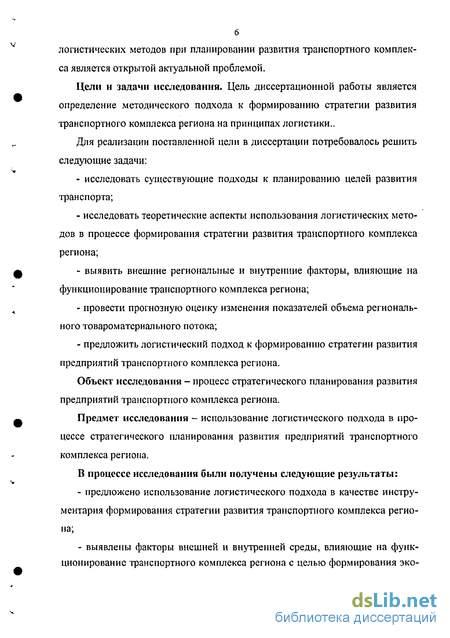 6

логистических методов при планировании развития транспортного комплекса является открытой актуальной проблемой.

**Цели и задачи исследования.** Цель диссертационной работы является определение методического подхода к формированию стратегии развития транспортного комплекса региона на принципах логистики..

Для реализации поставленной цели в диссертации потребовалось решить следующие задачи:

- исследовать существующие подходы к планированию целей развития транспорта;

- исследовать теоретические аспекты использования логистических методов в процессе формирования стратегии развития транспортного комплекса региона;

- выявить внешние региональные и внутренние факторы, влияющие на функционирование транспортного комплекса региона;

- провести прогнозную оценку изменения показателей объема регионального товароматериального потока;

- предложить логистический подход к формированию стратегии развития предприятий транспортного комплекса региона.

**Объект исследования** – процесс стратегического планирования развития предприятий транспортного комплекса региона.

**Предмет исследования** – использование логистического подхода в процессе стратегического планирования развития предприятий транспортного комплекса региона.

**В процессе исследования были получены следующие результаты:**

- предложено использование логистического подхода в качестве инструментария формирования стратегии развития транспортного комплекса региона;

- выявлены факторы внешней и внутренней среды, влияющие на функционирование транспортного комплекса региона с целью формирования эко-

dsLib.net
библиотека диссертаций